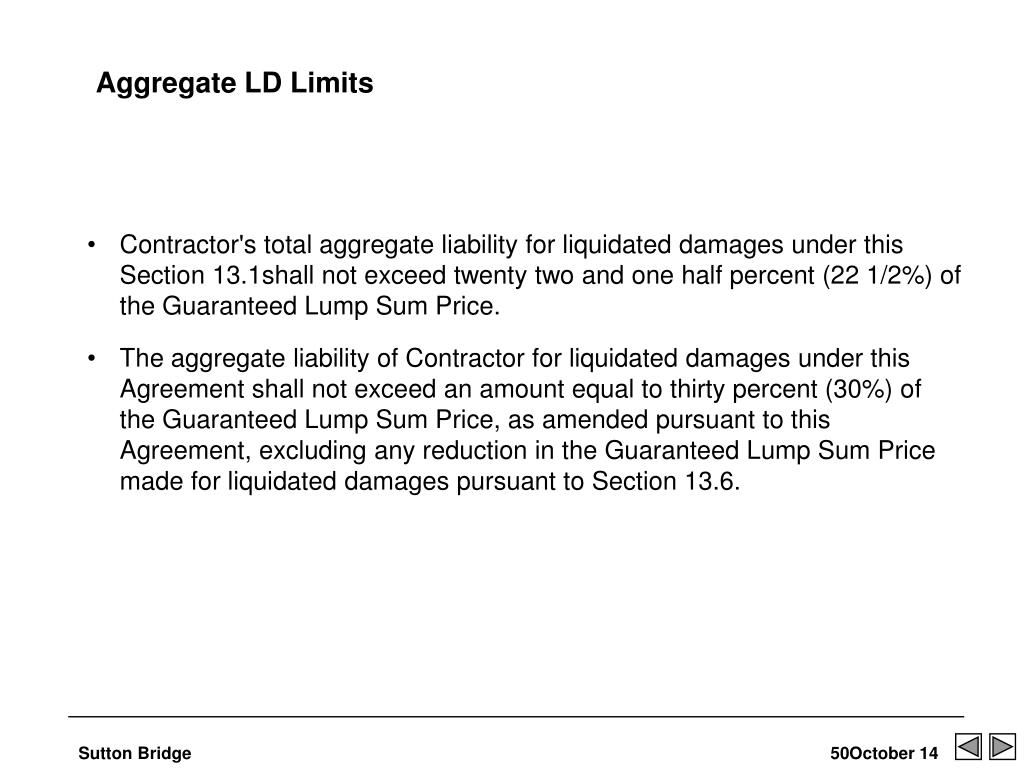 Aggregate LD Limits

• Contractor's total aggregate liability for liquidated damages under this Section 13.1shall not exceed twenty two and one half percent (22 1/2%) of the Guaranteed Lump Sum Price.

• The aggregate liability of Contractor for liquidated damages under this Agreement shall not exceed an amount equal to thirty percent (30%) of the Guaranteed Lump Sum Price, as amended pursuant to this Agreement, excluding any reduction in the Guaranteed Lump Sum Price made for liquidated damages pursuant to Section 13.6.

Sutton Bridge

50October 14